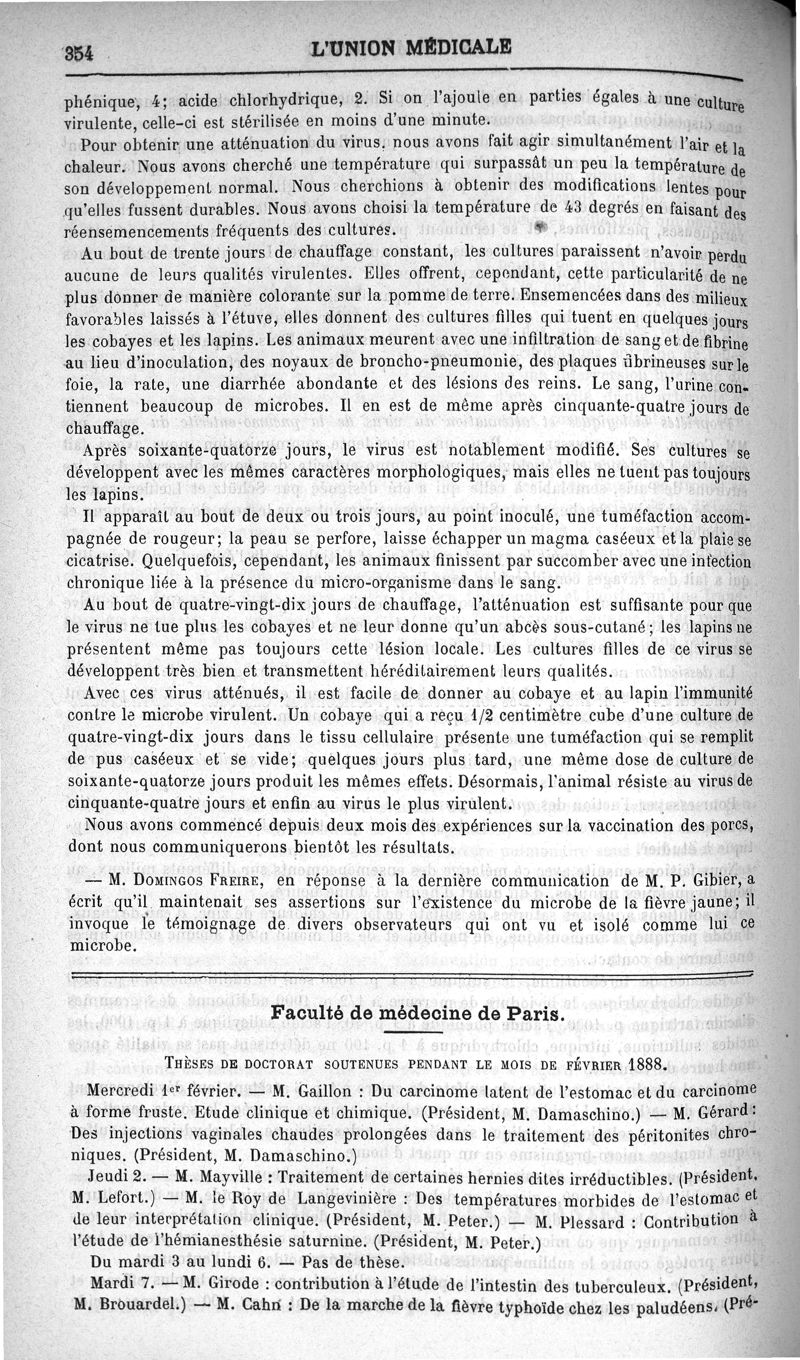 354 L'UNION MÉDICALE

phénique, 4; acide chlorhydrique, 2. Si on l'ajoute en parties égales à une culture virulente, celle-ci est stérilisée en moins d'une minute.

Pour obtenir une atténuation du virus, nous avons fait agir simultanément l'air et la chaleur. Nous avons cherché une température qui surpassât un peu la température de son développement normal. Nous cherchions à obtenir des modifications lentes pour qu'elles fussent durables. Nous avons choisi la température de 43 degrés en faisant des réensemencements fréquents des cultures.

Au bout de trente jours de chauffage constant, les cultures paraissent n'avoir perdu aucune de leurs qualités virulentes. Elles offrent, cependant, cette particularité de ne plus donner de manière colorante sur la pomme de terre. Ensemencées dans des milieux favorables laissés à l'étuve, elles donnent des cultures filles qui tuent en quelques jours les cobayes et les lapins. Les animaux meurent avec une infiltration de sang et de fibrine au lieu d'inoculation, des noyaux de broncho-pneumonie, des plaques fibrineuses sur le foie, la rate, une diarrhée abondante et des lésions des reins. Le sang, l'urine contiennent beaucoup de microbes. Il en est de même après cinquante-quatre jours de chauffage.

Après soixante-quatorze jours, le virus est notablement modifié. Ses cultures se développent avec les mêmes caractères morphologiques, mais elles ne tuent pas toujours les lapins.

Il apparaît au bout de deux ou trois jours, au point inoculé, une tuméfaction accompagnée de rougeur; la peau se perfore, laisse échapper un magma caséeux et la plaie se cicatrise. Quelquefois, cependant, les animaux finissent par succomber avec une infection chronique liée à la présence du micro-organisme dans le sang.

Au bout de quatre-vingt-dix jours de chauffage, l'atténuation est suffisante pour que le virus ne tue plus les cobayes et ne leur donne qu'un abcès sous-cutané; les lapins ne présentent même pas toujours cette lésion locale. Les cultures filles de ce virus se développent très bien et transmettent héréditairement leurs qualités.

Avec ces virus atténués, il est facile de donner au cobaye et au lapin l'immunité contre le microbe virulent. Un cobaye qui a reçu 1/2 centimètre cube d'une culture de quatre-vingt-dix jours dans le tissu cellulaire présente une tuméfaction qui se remplit de pus caséeux et se vide; quelques jours plus tard, une même dose de culture de soixante-quatorze jours produit les mêmes effets. Désormais, l'animal résiste au virus de cinquante-quatre jours et enfin au virus le plus virulent.

Nous avons commencé depuis deux mois des expériences sur la vaccination des porcs, dont nous communiquerons bientôt les résultats.

— M. Domingos Freire, en réponse à la dernière communication de M. P. Gibier, a écrit qu'il maintenait ses assertions sur l'existence du microbe de la fièvre jaune; il invoque le témoignage de divers observateurs qui ont vu et isolé comme lui ce microbe.

Faculté de médecine de Paris.

Thèses de doctorat soutenues pendant le mois de février 1888.

Mercredi 1er février. — M. Gaillon : Du carcinome latent de l'estomac et du carcinome à forme fruste. Etude clinique et chimique. (Président, M. Damaschino.) — M. Gérard : Des injections vaginales chaudes prolongées dans le traitement des péritonites chroniques. (Président, M. Damaschino.)

Jeudi 2. — M. Mayville : Traitement de certaines hernies dites irréductibles. (Président, M. Lefort.) — M. le Roy de Langevinière : Des températures morbides de l'estomac et de leur interprétation clinique. (Président, M. Peter.) — M. Plessard : Contribution à l'étude de l'hémianesthésie saturnine. (Président, M. Peter.)

Du mardi 3 au lundi 6. — Pas de thèse.

Mardi 7. — M. Girode : contribution à l'étude de l'intestin des tuberculeux. (Président, M. Brouardel.) — M. Cahn : De la marche de la fièvre typhoïde chez les paludéens. (Pré-